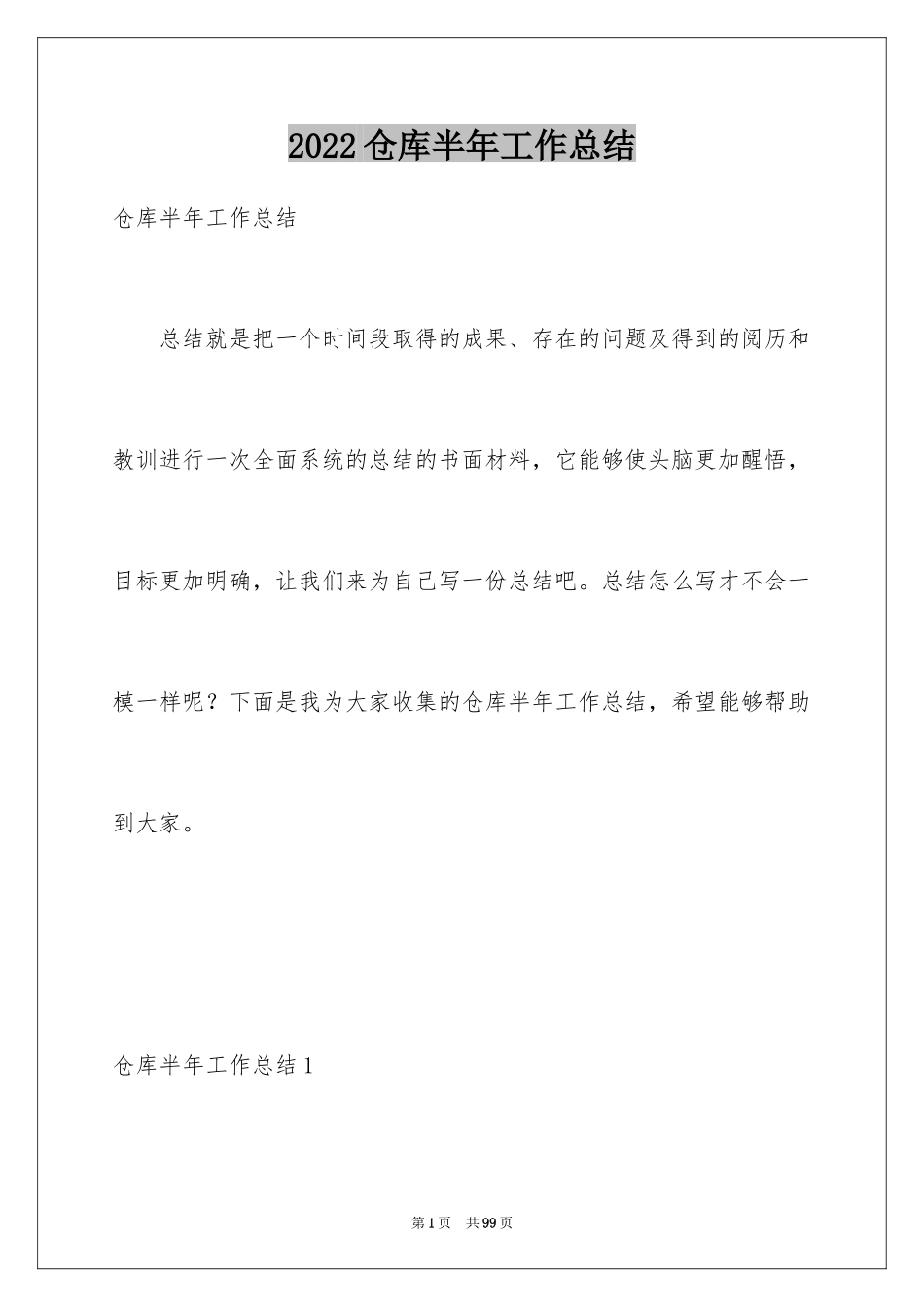 2022 仓库半年工作总结

仓库半年工作总结

总结就是把一个时间段取得的成果、存在的问题及得到的阅历和教训进行一次全面系统的总结的书面材料，它能够使头脑更加醒悟，目标更加明确，让我们来为自己写一份总结吧。总结怎么写才不会一模一样呢？下面是我为大家收集的仓库半年工作总结，希望能够帮助到大家。

仓库半年工作总结 1

第 1 页 共 99 页